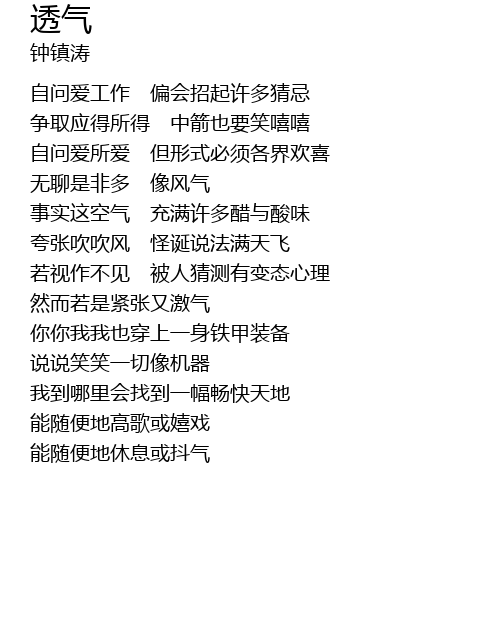 透气
钟镇涛

自问爱工作　偏会招起许多猜忌
争取应得所得　中箭也要笑嘻嘻
自问爱所爱　但形式必须各界欢喜
无聊是非多　像风气
事实这空气　充满许多醋与酸味
夸张吹吹风　怪诞说法满天飞
若视作不见　被人猜测有变态心理
然而若是紧张又激气
你你我我也穿上一身铁甲装备
说说笑笑一切像机器
我到哪里会找到一幅畅快天地
能随便地高歌或嬉戏
能随便地休息或抖气